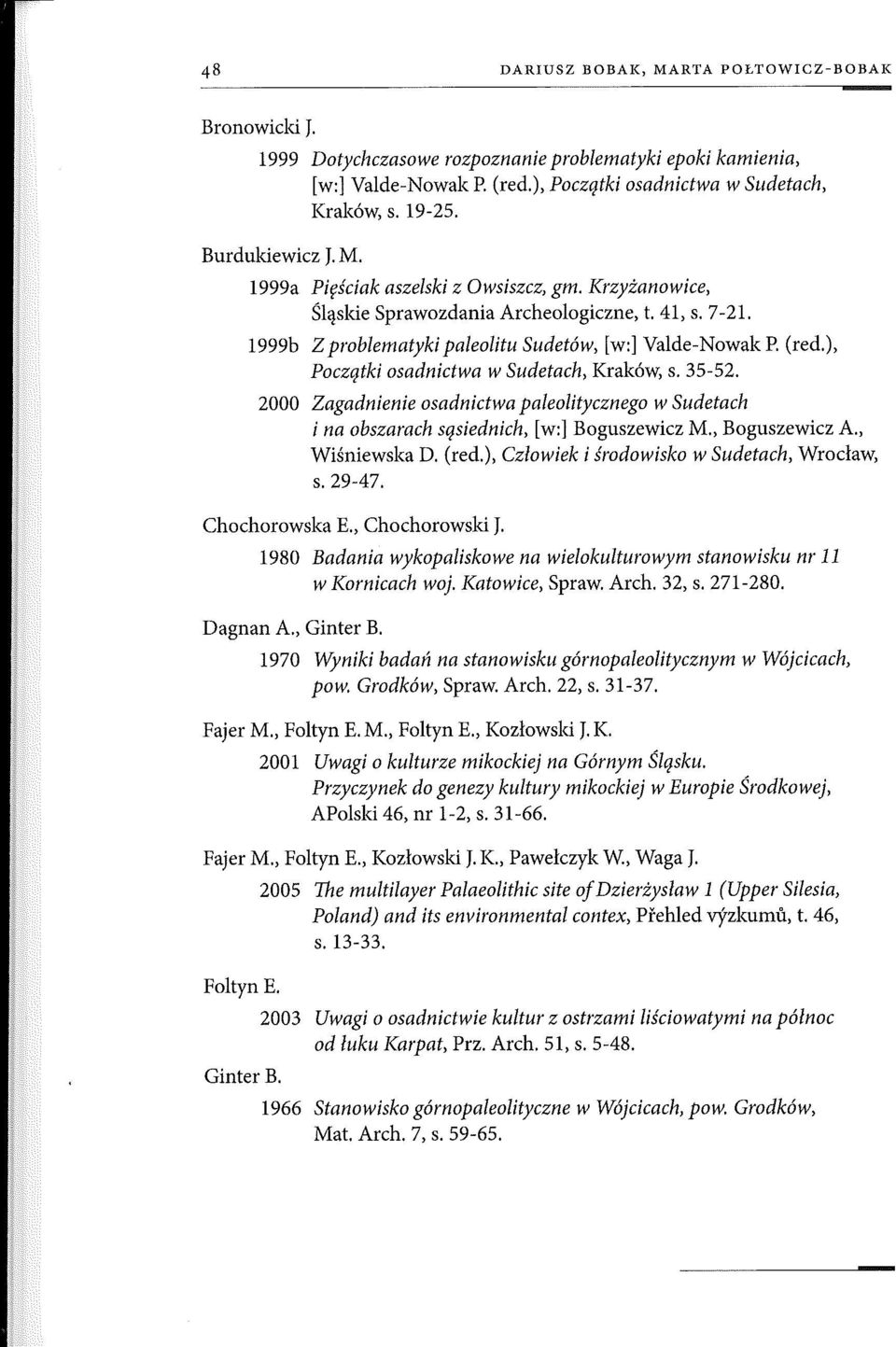 48 DARIUSZ BOBAK, MARTA POŁTOWICZ-BOBAK

Bronowicki J.

1999 Dotychczasowe rozpoznanie problematyki epoki kamienia, [w:] Valde-Nowak P. (red.), Początki osadnictwa w Sudetach, Kraków, s. 19-25.

Burdukiewicz J. M.

1999a Pięściak aszelski z Owsiszcz, gm. Krzyżanowice, Śląskie Sprawozdania Archeologiczne, t. 41, s. 7-21.

1999b Z problematyki paleolitu Sudetów, [w:] Valde-Nowak P. (red.), Początki osadnictwa w Sudetach, Kraków, s. 35-52.

2000 Zagadnienie osadnictwa paleolitycznego w Sudetach i na obszarach sąsiednich, [w:] Boguszewicz M., Boguszewicz A., Wiśniewska D. (red.), Człowiek i środowisko w Sudetach, Wrocław, s. 29-47.

Chochorowska E., Chochorowski J.

1980 Badania wykopaliskowe na wielokulturowym stanowisku nr 11 w Kornicach woj. Katowice, Spraw. Arch. 32, s. 271-280.

Dagnan A., Ginter B.

1970 Wyniki badań na stanowisku górnopaleolitycznym w Wójcicach, pow. Grodków, Spraw. Arch. 22, s. 31-37.

Fajer M., Foltyn E. M., Foltyn E., Kozłowski J. K.

2001 Uwagi o kulturze mikockiej na Górnym Śląsku. Przyczynek do genezy kultury mikockiej w Europie Środkowej, APolski 46, nr 1-2, s. 31-66.

Fajer M., Foltyn E., Kozłowski J. K., Pawełczyk W., Waga J.

2005 The multilayer Palaeolithic site of Dzierżysław 1 (Upper Silesia, Poland) and its environmental contex, Přehled výzkumů, t. 46, s. 13-33.

Foltyn E.

2003 Uwagi o osadnictwie kultur z ostrzami liściowatymi na północ od łuku Karpat, Prz. Arch. 51, s. 5-48.

Ginter B.

1966 Stanowisko górnopaleolityczne w Wójcicach, pow. Grodków, Mat. Arch. 7, s. 59-65.